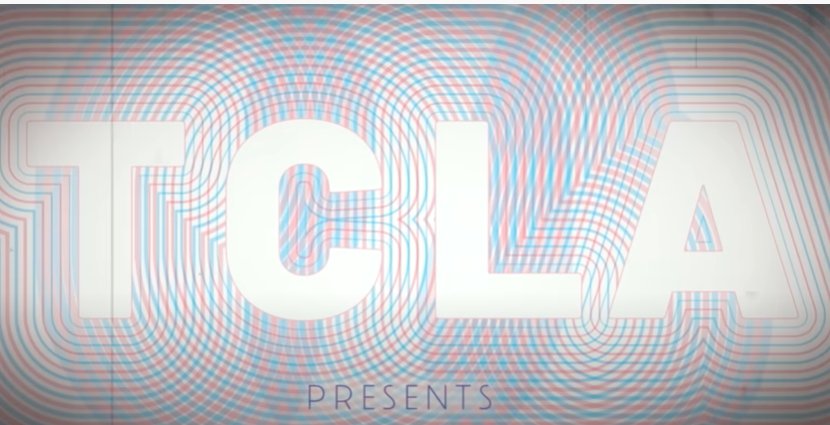 TCLA

PRESENTS